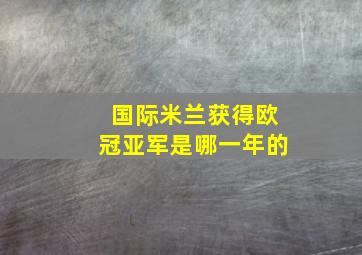 国际米兰获得欧冠亚军是哪一年的